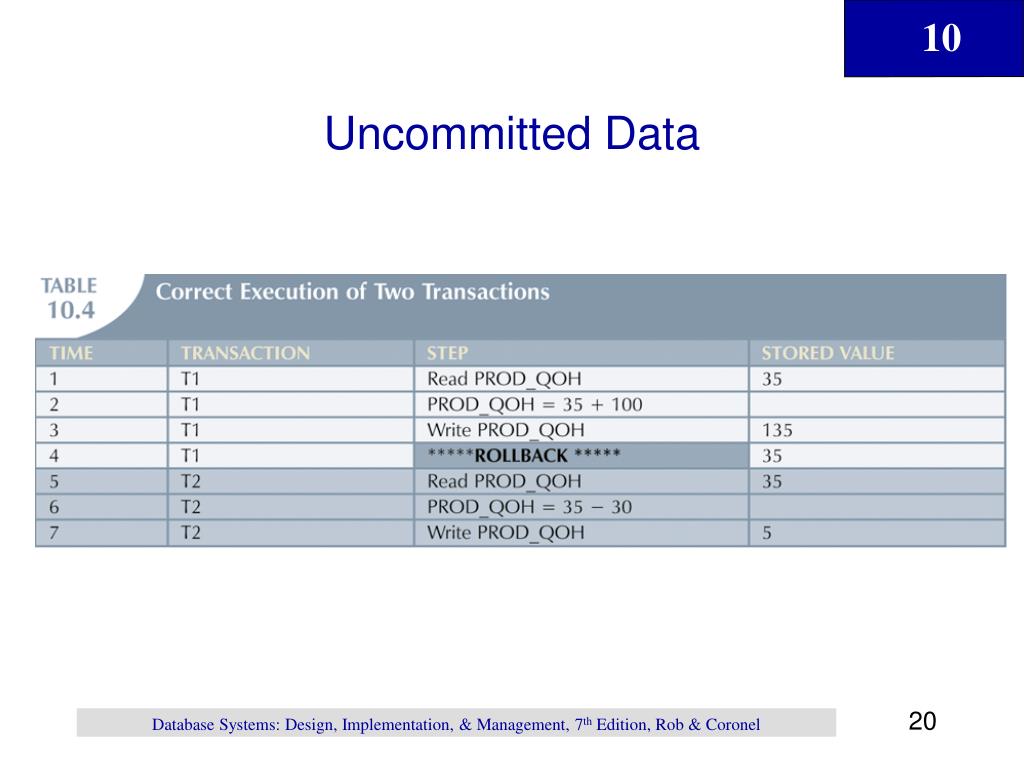 10

Uncommitted Data

TABLE 10.4 Correct Execution of Two Transactions

| TIME | TRANSACTION | STEP | STORED VALUE |
|---|---|---|---|
| 1 | T1 | Read PROD_QOH | 35 |
| 2 | T1 | PROD_QOH = 35 + 100 | |
| 3 | T1 | Write PROD_QOH | 135 |
| 4 | T1 | *****ROLLBACK ***** | 35 |
| 5 | T2 | Read PROD_QOH | 35 |
| 6 | T2 | PROD_QOH = 35 − 30 | |
| 7 | T2 | Write PROD_QOH | 5 |

Database Systems: Design, Implementation, & Management, 7$^{th}$ Edition, Rob & Coronel

20